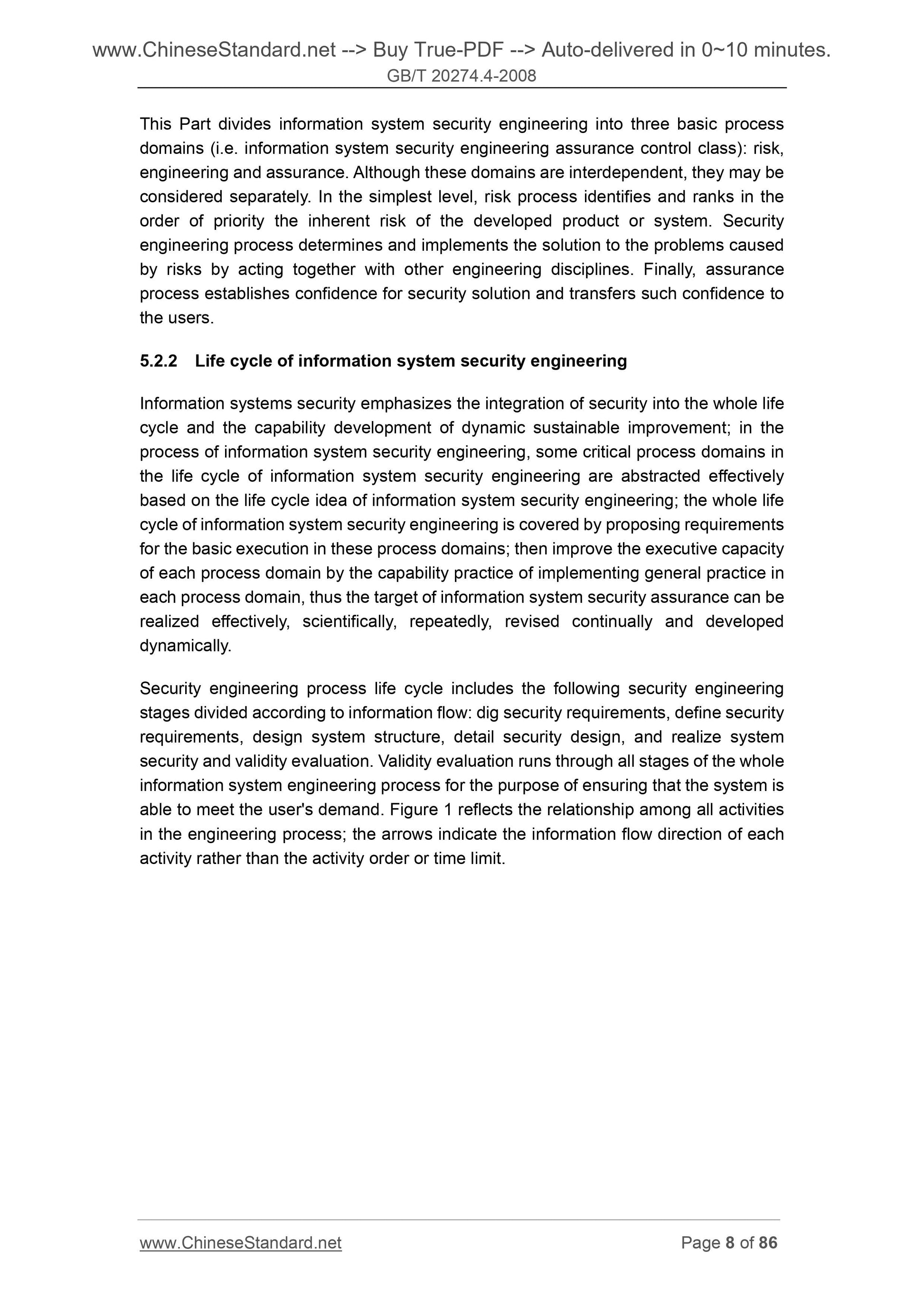 www.ChineseStandard.net --> Buy True-PDF --> Auto-delivered in 0~10 minutes.
GB/T 20274.4-2008

This Part divides information system security engineering into three basic process domains (i.e. information system security engineering assurance control class): risk, engineering and assurance. Although these domains are interdependent, they may be considered separately. In the simplest level, risk process identifies and ranks in the order of priority the inherent risk of the developed product or system. Security engineering process determines and implements the solution to the problems caused by risks by acting together with other engineering disciplines. Finally, assurance process establishes confidence for security solution and transfers such confidence to the users.

5.2.2 Life cycle of information system security engineering

Information systems security emphasizes the integration of security into the whole life cycle and the capability development of dynamic sustainable improvement; in the process of information system security engineering, some critical process domains in the life cycle of information system security engineering are abstracted effectively based on the life cycle idea of information system security engineering; the whole life cycle of information system security engineering is covered by proposing requirements for the basic execution in these process domains; then improve the executive capacity of each process domain by the capability practice of implementing general practice in each process domain, thus the target of information system security assurance can be realized effectively, scientifically, repeatedly, revised continually and developed dynamically.

Security engineering process life cycle includes the following security engineering stages divided according to information flow: dig security requirements, define security requirements, design system structure, detail security design, and realize system security and validity evaluation. Validity evaluation runs through all stages of the whole information system engineering process for the purpose of ensuring that the system is able to meet the user's demand. Figure 1 reflects the relationship among all activities in the engineering process; the arrows indicate the information flow direction of each activity rather than the activity order or time limit.

www.ChineseStandard.net Page 8 of 86